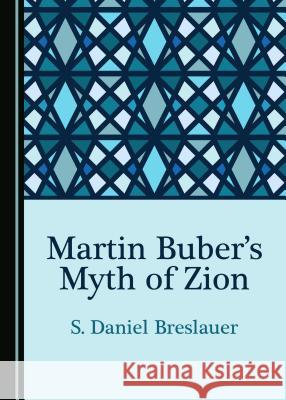 Martin Buber's Myth of Zion

S. Daniel Breslauer

Kraina Książek